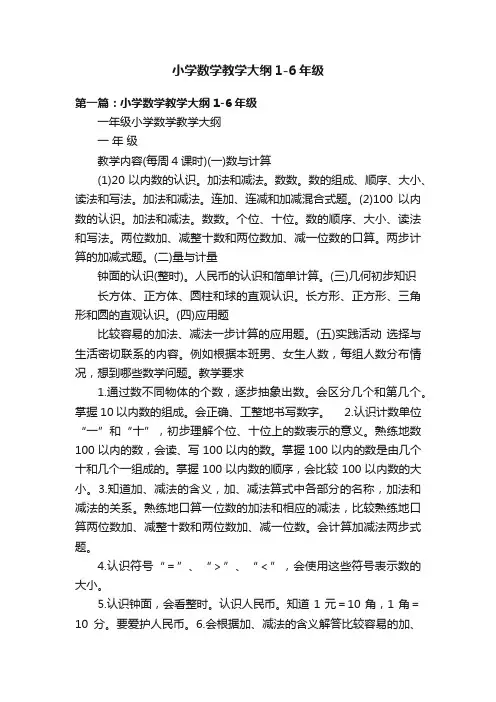 小学数学教学大纲1-6年级

第一篇：小学数学教学大纲1-6年级

一年级小学数学教学大纲

一 年 级

教学内容(每周4课时)(一)数与计算

(1)20以内数的认识。加法和减法。数数。数的组成、顺序、大小、读法和写法。加法和减法。连加、连减和加减混合式题。(2)100以内数的认识。加法和减法。数数。个位、十位。数的顺序、大小、读法和写法。两位数加、减整十数和两位数加、减一位数的口算。两步计算的加减式题。(二)量与计量

钟面的认识(整时)。人民币的认识和简单计算。(三)几何初步知识

长方体、正方体、圆柱和球的直观认识。长方形、正方形、三角形和圆的直观认识。(四)应用题

比较容易的加法、减法一步计算的应用题。(五)实践活动 选择与生活密切联系的内容。例如根据本班男、女生人数，每组人数分布情况，想到哪些数学问题。教学要求

1.通过数不同物体的个数，逐步抽象出数。会区分几个和第几个。掌握10以内数的组成。会正确、工整地书写数字。 2.认识计数单位“一”和“十”，初步理解个位、十位上的数表示的意义。熟练地数100以内的数，会读、写100以内的数。掌握100以内的数是由几个十和几个一组成的。掌握100以内数的顺序，会比较100以内数的大小。3.知道加、减法的含义，加、减法算式中各部分的名称，加法和减法的关系。熟练地口算一位数的加法和相应的减法，比较熟练地口算两位数加、减整十数和两位数加、减一位数。会计算加减法两步式题。

4.认识符号“=”、“>”、“<”，会使用这些符号表示数的大小。

5.认识钟面，会看整时。认识人民币。知道1元=10角，1角=10分。要爱护人民币。6.会根据加、减法的含义解答比较容易的加、